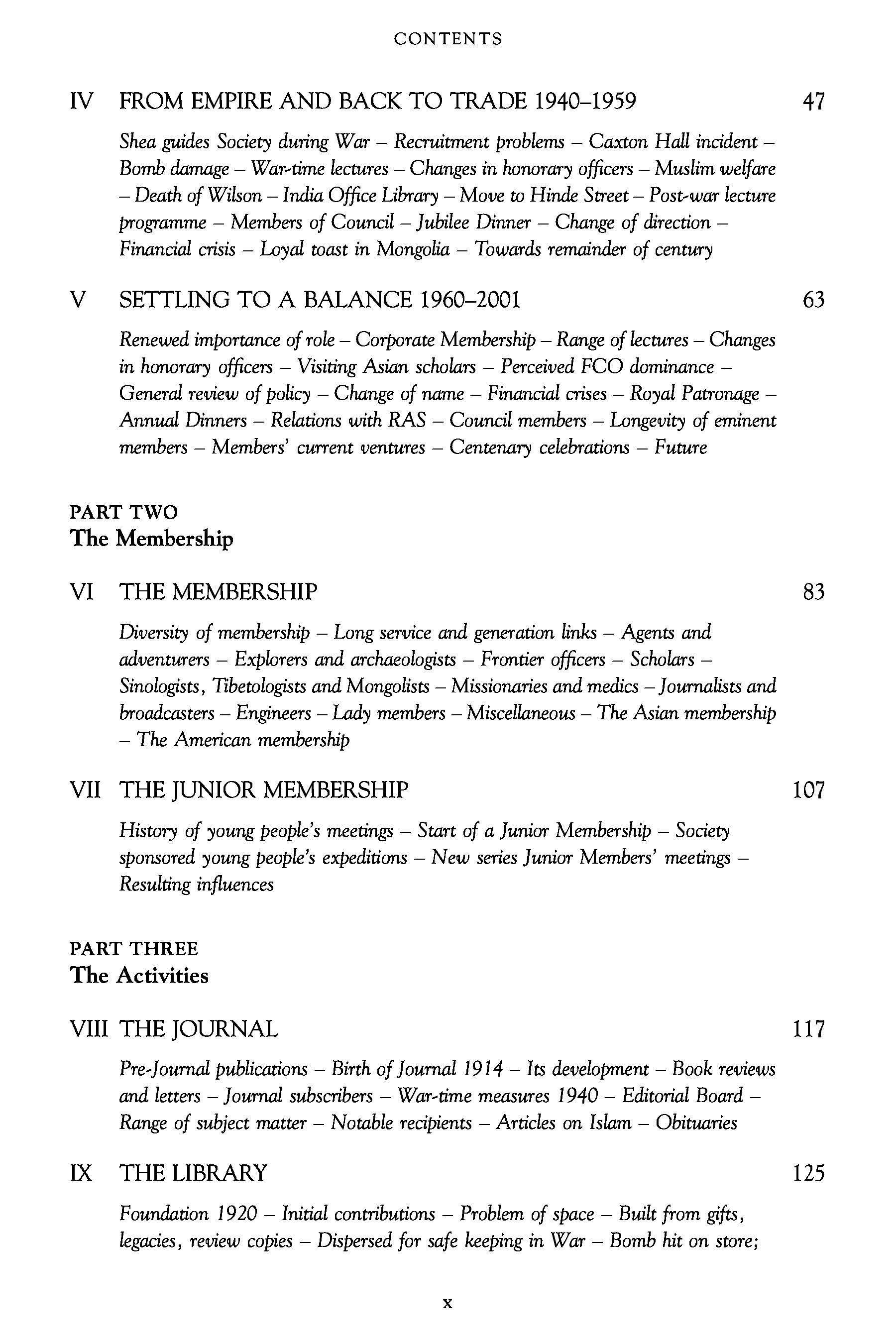 CONTENTS

IV FROM EMPIRE AND BACK TO TRADE 1940–1959 47

Shea guides Society during War – Recruitment problems – Caxton Hall incident – Bomb damage – War-time lectures – Changes in honorary officers – Muslim welfare – Death of Wilson – India Office Library – Move to Hinde Street – Post-war lecture programme – Members of Council – Jubilee Dinner – Change of direction – Financial crisis – Loyal toast in Mongolia – Towards remainder of century

V SETTLING TO A BALANCE 1960–2001 63

Renewed importance of role – Corporate Membership – Range of lectures – Changes in honorary officers – Visiting Asian scholars – Perceived FCO dominance – General review of policy – Change of name – Financial crises – Royal Patronage – Annual Dinners – Relations with RAS – Council members – Longevity of eminent members – Members' current ventures – Centenary celebrations – Future

PART TWO
The Membership

VI THE MEMBERSHIP 83

Diversity of membership – Long service and generation links – Agents and adventurers – Explorers and archaeologists – Frontier officers – Scholars – Sinologists, Tibetologists and Mongolists – Missionaries and medics – Journalists and broadcasters – Engineers – Lady members – Miscellaneous – The Asian membership – The American membership

VII THE JUNIOR MEMBERSHIP 107

History of young people's meetings – Start of a Junior Membership – Society sponsored young people's expeditions – New series Junior Members' meetings – Resulting influences

PART THREE
The Activities

VIII THE JOURNAL 117

Pre-Journal publications – Birth of Journal 1914 – Its development – Book reviews and letters – Journal subscribers – War-time measures 1940 – Editorial Board – Range of subject matter – Notable recipients – Articles on Islam – Obituaries

IX THE LIBRARY 125

Foundation 1920 – Initial contributions – Problem of space – Built from gifts, legacies, review copies – Dispersed for safe keeping in War – Bomb hit on store;

x